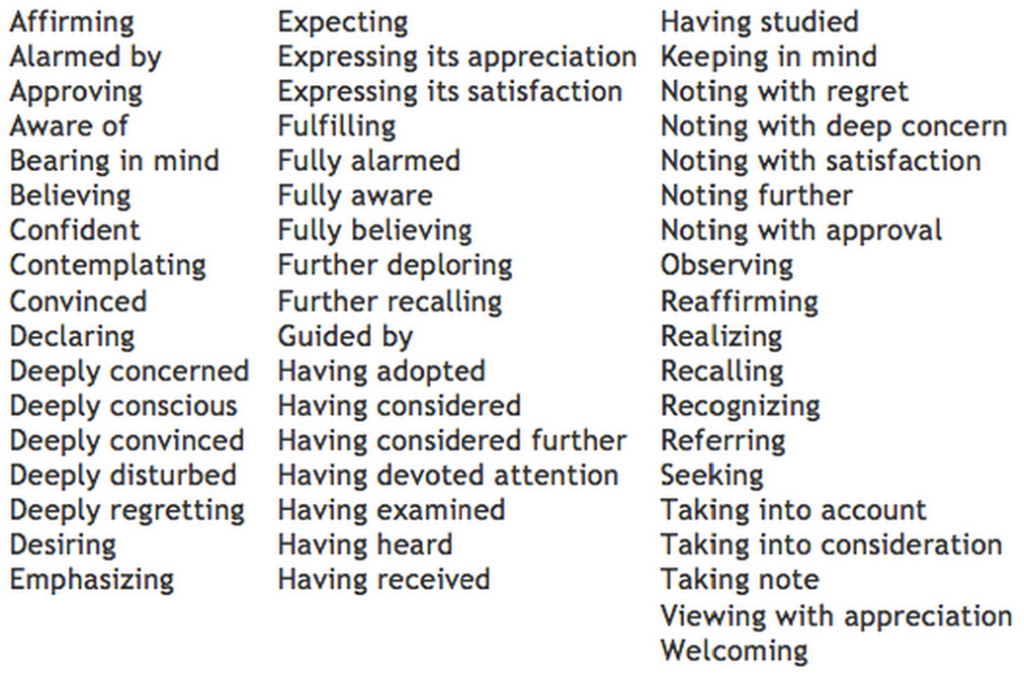 Affirming
Alarmed by
Approving
Aware of
Bearing in mind
Believing
Confident
Contemplating
Convinced
Declaring
Deeply concerned
Deeply conscious
Deeply convinced
Deeply disturbed
Deeply regretting
Desiring
Emphasizing

Expecting
Expressing its appreciation
Expressing its satisfaction
Fulfilling
Fully alarmed
Fully aware
Fully believing
Further deploring
Further recalling
Guided by
Having adopted
Having considered
Having considered further
Having devoted attention
Having examined
Having heard
Having received

Having studied
Keeping in mind
Noting with regret
Noting with deep concern
Noting with satisfaction
Noting further
Noting with approval
Observing
Reaffirming
Realizing
Recalling
Recognizing
Referring
Seeking
Taking into account
Taking into consideration
Taking note
Viewing with appreciation
Welcoming